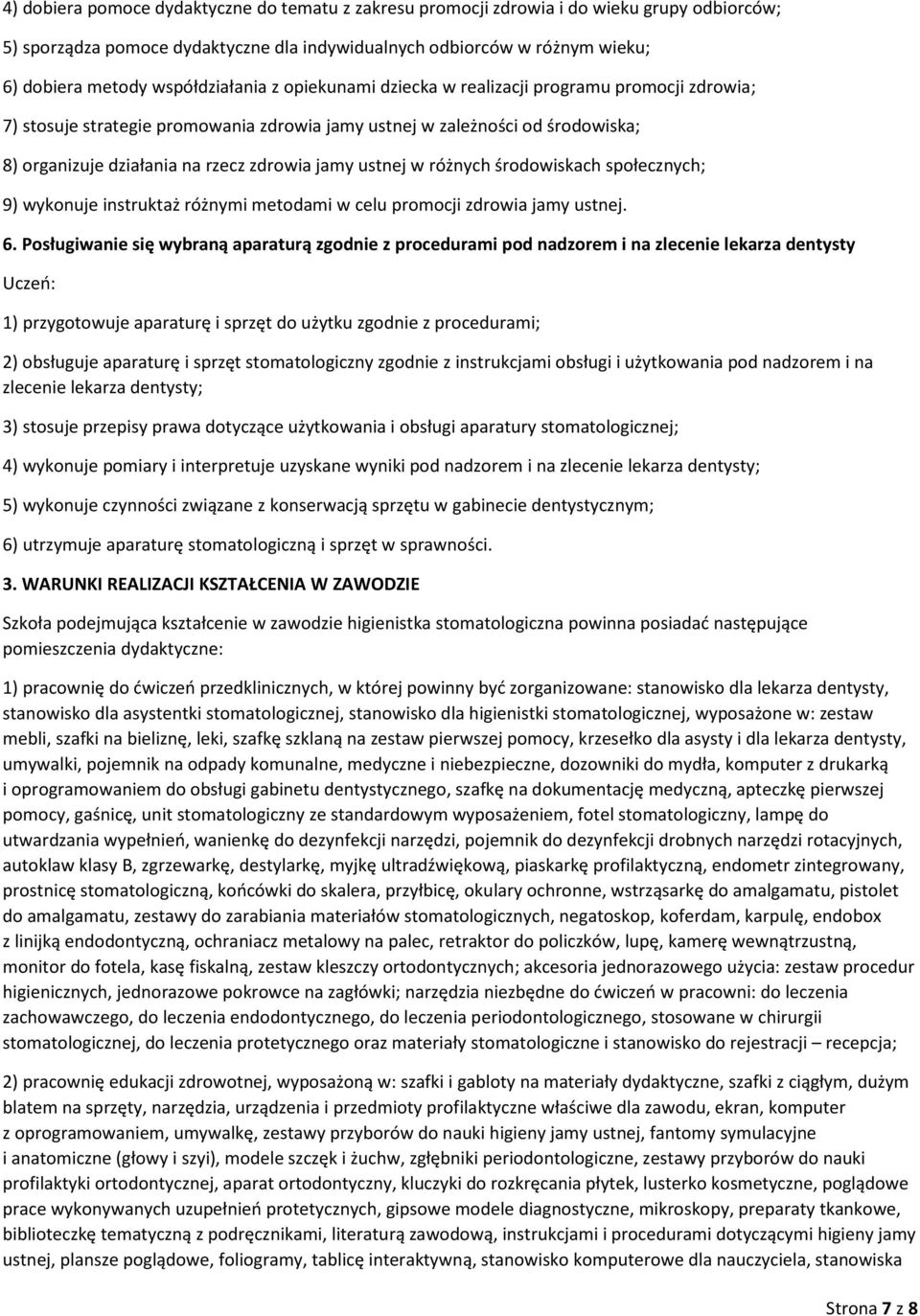 4) dobiera pomoce dydaktyczne do tematu z zakresu promocji zdrowia i do wieku grupy odbiorców;

5) sporządza pomoce dydaktyczne dla indywidualnych odbiorców w różnym wieku;

6) dobiera metody współdziałania z opiekunami dziecka w realizacji programu promocji zdrowia;

7) stosuje strategie promowania zdrowia jamy ustnej w zależności od środowiska;

8) organizuje działania na rzecz zdrowia jamy ustnej w różnych środowiskach społecznych;

9) wykonuje instruktaż różnymi metodami w celu promocji zdrowia jamy ustnej.

6. Posługiwanie się wybraną aparaturą zgodnie z procedurami pod nadzorem i na zlecenie lekarza dentysty

Uczeń:

1) przygotowuje aparaturę i sprzęt do użytku zgodnie z procedurami;

2) obsługuje aparaturę i sprzęt stomatologiczny zgodnie z instrukcjami obsługi i użytkowania pod nadzorem i na zlecenie lekarza dentysty;

3) stosuje przepisy prawa dotyczące użytkowania i obsługi aparatury stomatologicznej;

4) wykonuje pomiary i interpretuje uzyskane wyniki pod nadzorem i na zlecenie lekarza dentysty;

5) wykonuje czynności związane z konserwacją sprzętu w gabinecie dentystycznym;

6) utrzymuje aparaturę stomatologiczną i sprzęt w sprawności.

3. WARUNKI REALIZACJI KSZTAŁCENIA W ZAWODZIE

Szkoła podejmująca kształcenie w zawodzie higienistka stomatologiczna powinna posiadać następujące pomieszczenia dydaktyczne:

1) pracownię do ćwiczeń przedklinicznych, w której powinny być zorganizowane: stanowisko dla lekarza dentysty, stanowisko dla asystentki stomatologicznej, stanowisko dla higienistki stomatologicznej, wyposażone w: zestaw mebli, szafki na bieliznę, leki, szafkę szklaną na zestaw pierwszej pomocy, krzesełko dla asysty i dla lekarza dentysty, umywalki, pojemnik na odpady komunalne, medyczne i niebezpieczne, dozowniki do mydła, komputer z drukarką i oprogramowaniem do obsługi gabinetu dentystycznego, szafkę na dokumentację medyczną, apteczkę pierwszej pomocy, gaśnicę, unit stomatologiczny ze standardowym wyposażeniem, fotel stomatologiczny, lampę do utwardzania wypełnień, wanienkę do dezynfekcji narzędzi, pojemnik do dezynfekcji drobnych narzędzi rotacyjnych, autoklaw klasy B, zgrzewarkę, destylarkę, myjkę ultradźwiękową, piaskarkę profilaktyczną, endometr zintegrowany, prostnicę stomatologiczną, końcówki do skalera, przyłbicę, okulary ochronne, wstrząsarkę do amalgamatu, pistolet do amalgamatu, zestawy do zarabiania materiałów stomatologicznych, negatoskop, koferdam, karpulę, endobox z linijką endodontyczną, ochraniacz metalowy na palec, retraktor do policzków, lupę, kamerę wewnątrzustną, monitor do fotela, kasę fiskalną, zestaw kleszczy ortodontycznych; akcesoria jednorazowego użycia: zestaw procedur higienicznych, jednorazowe pokrowce na zagłówki; narzędzia niezbędne do ćwiczeń w pracowni: do leczenia zachowawczego, do leczenia endodontycznego, do leczenia periodontologicznego, stosowane w chirurgii stomatologicznej, do leczenia protetycznego oraz materiały stomatologiczne i stanowisko do rejestracji – recepcja;

2) pracownię edukacji zdrowotnej, wyposażoną w: szafki i gabloty na materiały dydaktyczne, szafki z ciągłym, dużym blatem na sprzęty, narzędzia, urządzenia i przedmioty profilaktyczne właściwe dla zawodu, ekran, komputer z oprogramowaniem, umywalkę, zestawy przyborów do nauki higieny jamy ustnej, fantomy symulacyjne i anatomiczne (głowy i szyi), modele szczęk i żuchw, zgłębniki periodontologiczne, zestawy przyborów do nauki profilaktyki ortodontycznej, aparat ortodontyczny, kluczyki do rozkręcania płytek, lusterko kosmetyczne, poglądowe prace wykonywanych uzupełnień protetycznych, gipsowe modele diagnostyczne, mikroskopy, preparaty tkankowe, biblioteczkę tematyczną z podręcznikami, literaturą zawodową, instrukcjami i procedurami dotyczącymi higieny jamy ustnej, plansze poglądowe, foliogramy, tablicę interaktywną, stanowisko komputerowe dla nauczyciela, stanowiska

Strona 7 z 8